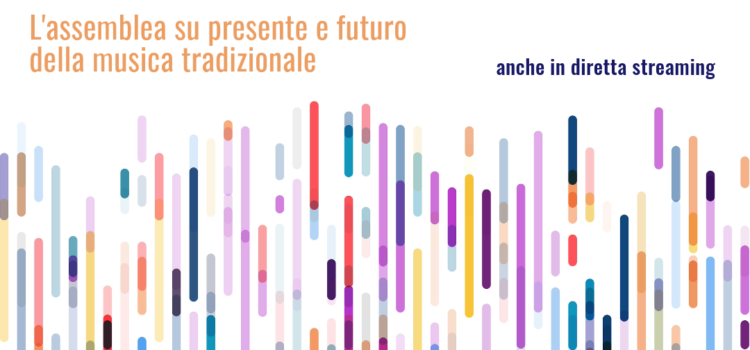 L'assemblea su presente e futuro della musica tradizionale

anche in diretta streaming